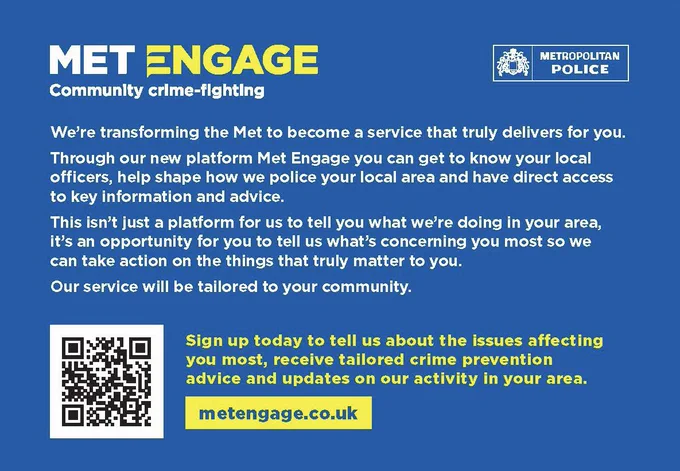 MET ENGAGE
Community crime-fighting

METROPOLITAN POLICE

We're transforming the Met to become a service that truly delivers for you.

Through our new platform Met Engage you can get to know your local officers, help shape how we police your local area and have direct access to key information and advice.

This isn't just a platform for us to tell you what we're doing in your area, it's an opportunity for you to tell us what's concerning you most so we can take action on the things that truly matter to you.

Our service will be tailored to your community.

Sign up today to tell us about the issues affecting you most, receive tailored crime prevention advice and updates on our activity in your area.

metengage.co.uk